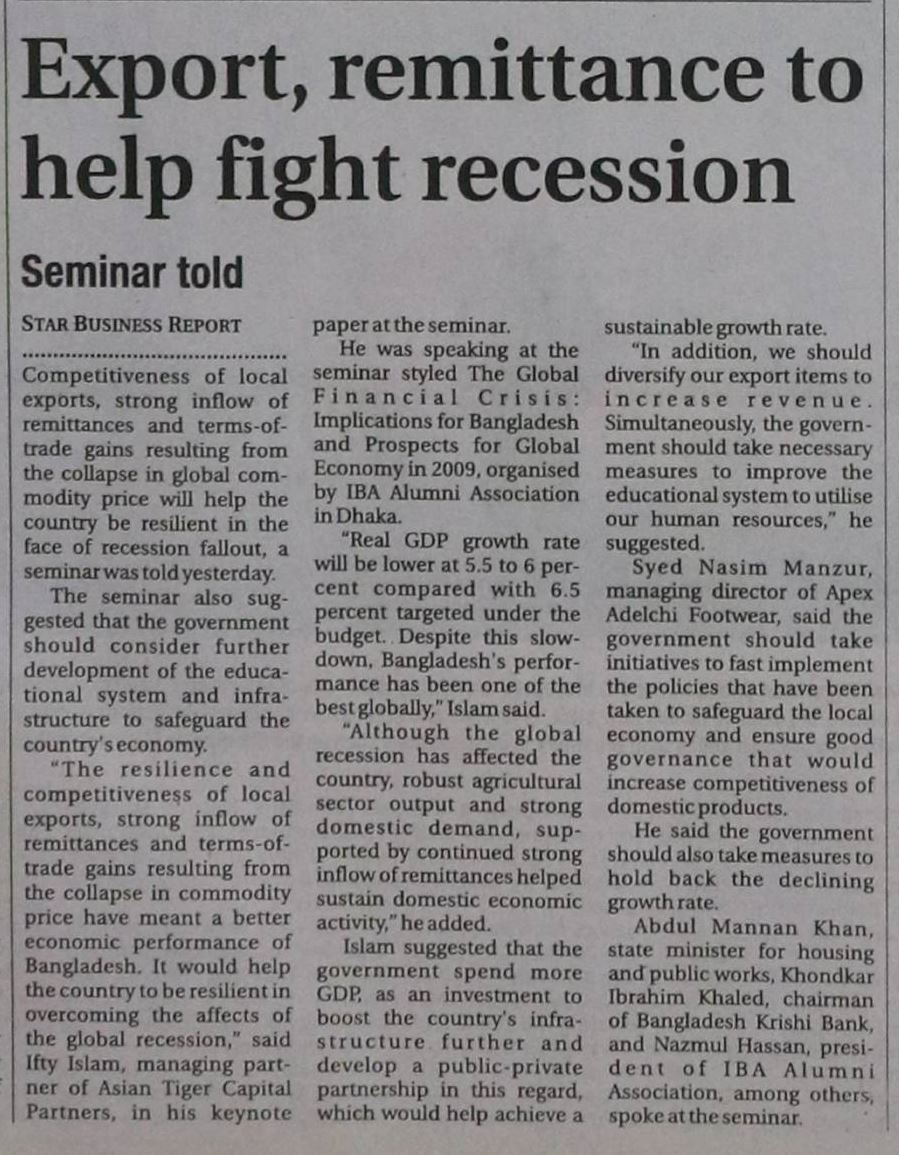 Export, remittance to help fight recession

Seminar told

STAR BUSINESS REPORT

Competitiveness of local exports, strong inflow of remittances and terms-of-trade gains resulting from the collapse in global commodity price will help the country be resilient in the face of recession fallout, a seminar was told yesterday.

The seminar also suggested that the government should consider further development of the educational system and infrastructure to safeguard the country's economy.

"The resilience and competitiveness of local exports, strong inflow of remittances and terms-of-trade gains resulting from the collapse in commodity price have meant a better economic performance of Bangladesh. It would help the country to be resilient in overcoming the affects of the global recession," said Ifty Islam, managing partner of Asian Tiger Capital Partners, in his keynote paper at the seminar.

He was speaking at the seminar styled The Global Financial Crisis: Implications for Bangladesh and Prospects for Global Economy in 2009, organised by IBA Alumni Association in Dhaka.

"Real GDP growth rate will be lower at 5.5 to 6 percent compared with 6.5 percent targeted under the budget. Despite this slowdown, Bangladesh's performance has been one of the best globally," Islam said.

"Although the global recession has affected the country, robust agricultural sector output and strong domestic demand, supported by continued strong inflow of remittances helped sustain domestic economic activity," he added.

Islam suggested that the government spend more GDP, as an investment to boost the country's infrastructure further and develop a public-private partnership in this regard, which would help achieve a sustainable growth rate.

"In addition, we should diversify our export items to increase revenue. Simultaneously, the government should take necessary measures to improve the educational system to utilise our human resources," he suggested.

Syed Nasim Manzur, managing director of Apex Adelchi Footwear, said the government should take initiatives to fast implement the policies that have been taken to safeguard the local economy and ensure good governance that would increase competitiveness of domestic products.

He said the government should also take measures to hold back the declining growth rate.

Abdul Mannan Khan, state minister for housing and public works, Khondkar Ibrahim Khaled, chairman of Bangladesh Krishi Bank, and Nazmul Hassan, president of IBA Alumni Association, among others, spoke at the seminar.